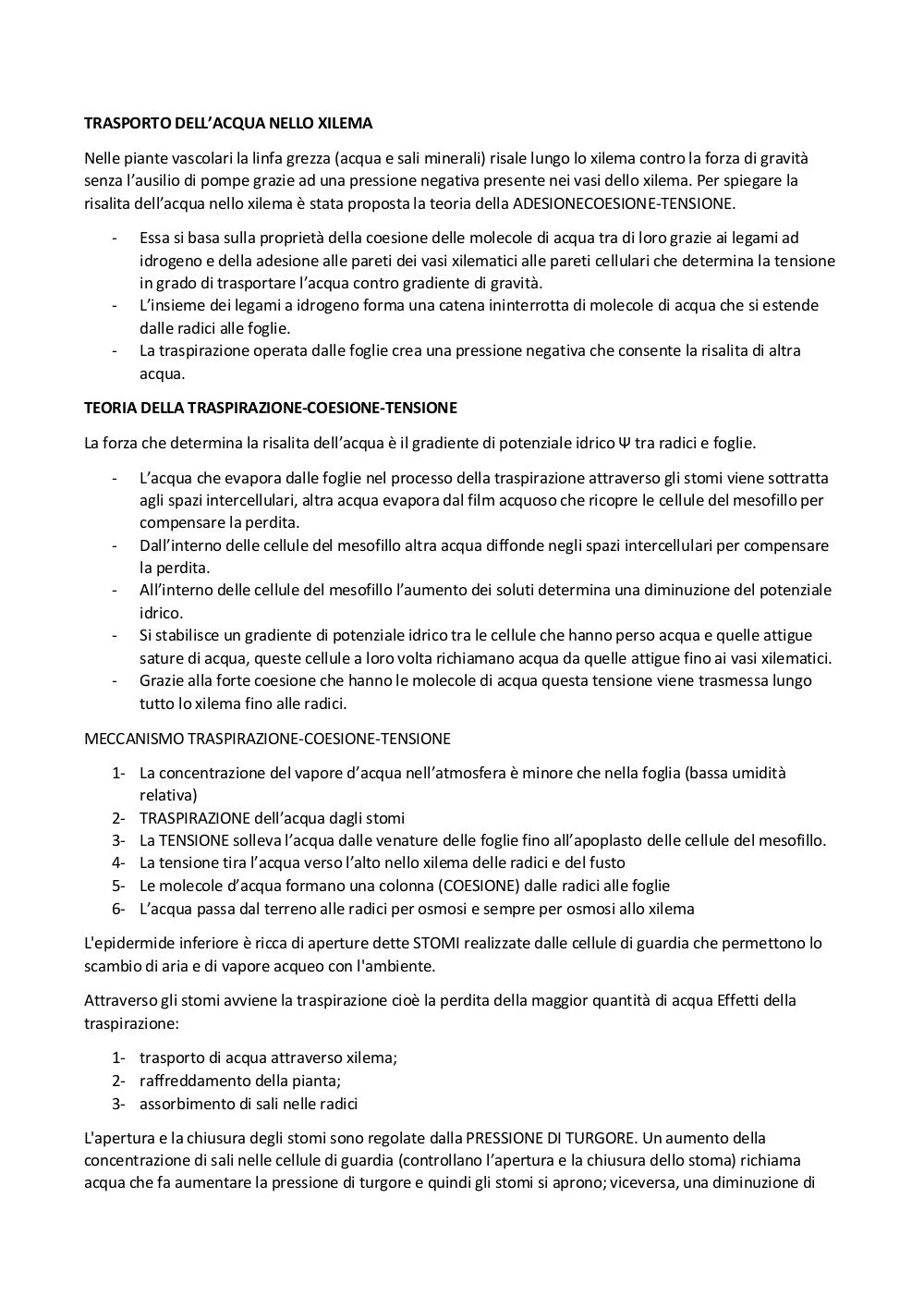 TRASPORTO DELL'ACQUA NELLO XILEMA

Nelle piante vascolari la linfa grezza (acqua e sali minerali) risale lungo lo xilema contro la forza di gravità senza l'ausilio di pompe grazie ad una pressione negativa presente nei vasi dello xilema. Per spiegare la risalita dell'acqua nello xilema è stata proposta la teoria della ADESIONECOESIONE-TENSIONE.

- Essa si basa sulla proprietà della coesione delle molecole di acqua tra di loro grazie ai legami ad idrogeno e della adesione alle pareti dei vasi xilematici alle pareti cellulari che determina la tensione in grado di trasportare l'acqua contro gradiente di gravità.
- L'insieme dei legami a idrogeno forma una catena ininterrotta di molecole di acqua che si estende dalle radici alle foglie.
- La traspirazione operata dalle foglie crea una pressione negativa che consente la risalita di altra acqua.

TEORIA DELLA TRASPIRAZIONE-COESIONE-TENSIONE

La forza che determina la risalita dell'acqua è il gradiente di potenziale idrico Ψ tra radici e foglie.

- L'acqua che evapora dalle foglie nel processo della traspirazione attraverso gli stomi viene sottratta agli spazi intercellulari, altra acqua evapora dal film acquoso che ricopre le cellule del mesofillo per compensare la perdita.
- Dall'interno delle cellule del mesofillo altra acqua diffonde negli spazi intercellulari per compensare la perdita.
- All'interno delle cellule del mesofillo l'aumento dei soluti determina una diminuzione del potenziale idrico.
- Si stabilisce un gradiente di potenziale idrico tra le cellule che hanno perso acqua e quelle attigue sature di acqua, queste cellule a loro volta richiamano acqua da quelle attigue fino ai vasi xilematici.
- Grazie alla forte coesione che hanno le molecole di acqua questa tensione viene trasmessa lungo tutto lo xilema fino alle radici.

MECCANISMO TRASPIRAZIONE-COESIONE-TENSIONE

1- La concentrazione del vapore d'acqua nell'atmosfera è minore che nella foglia (bassa umidità relativa)
2- TRASPIRAZIONE dell'acqua dagli stomi
3- La TENSIONE solleva l'acqua dalle venature delle foglie fino all'apoplasto delle cellule del mesofillo.
4- La tensione tira l'acqua verso l'alto nello xilema delle radici e del fusto
5- Le molecole d'acqua formano una colonna (COESIONE) dalle radici alle foglie
6- L'acqua passa dal terreno alle radici per osmosi e sempre per osmosi allo xilema

L'epidermide inferiore è ricca di aperture dette STOMI realizzate dalle cellule di guardia che permettono lo scambio di aria e di vapore acqueo con l'ambiente.

Attraverso gli stomi avviene la traspirazione cioè la perdita della maggior quantità di acqua Effetti della traspirazione:

1- trasporto di acqua attraverso xilema;
2- raffreddamento della pianta;
3- assorbimento di sali nelle radici

L'apertura e la chiusura degli stomi sono regolate dalla PRESSIONE DI TURGORE. Un aumento della concentrazione di sali nelle cellule di guardia (controllano l'apertura e la chiusura dello stoma) richiama acqua che fa aumentare la pressione di turgore e quindi gli stomi si aprono; viceversa, una diminuzione di